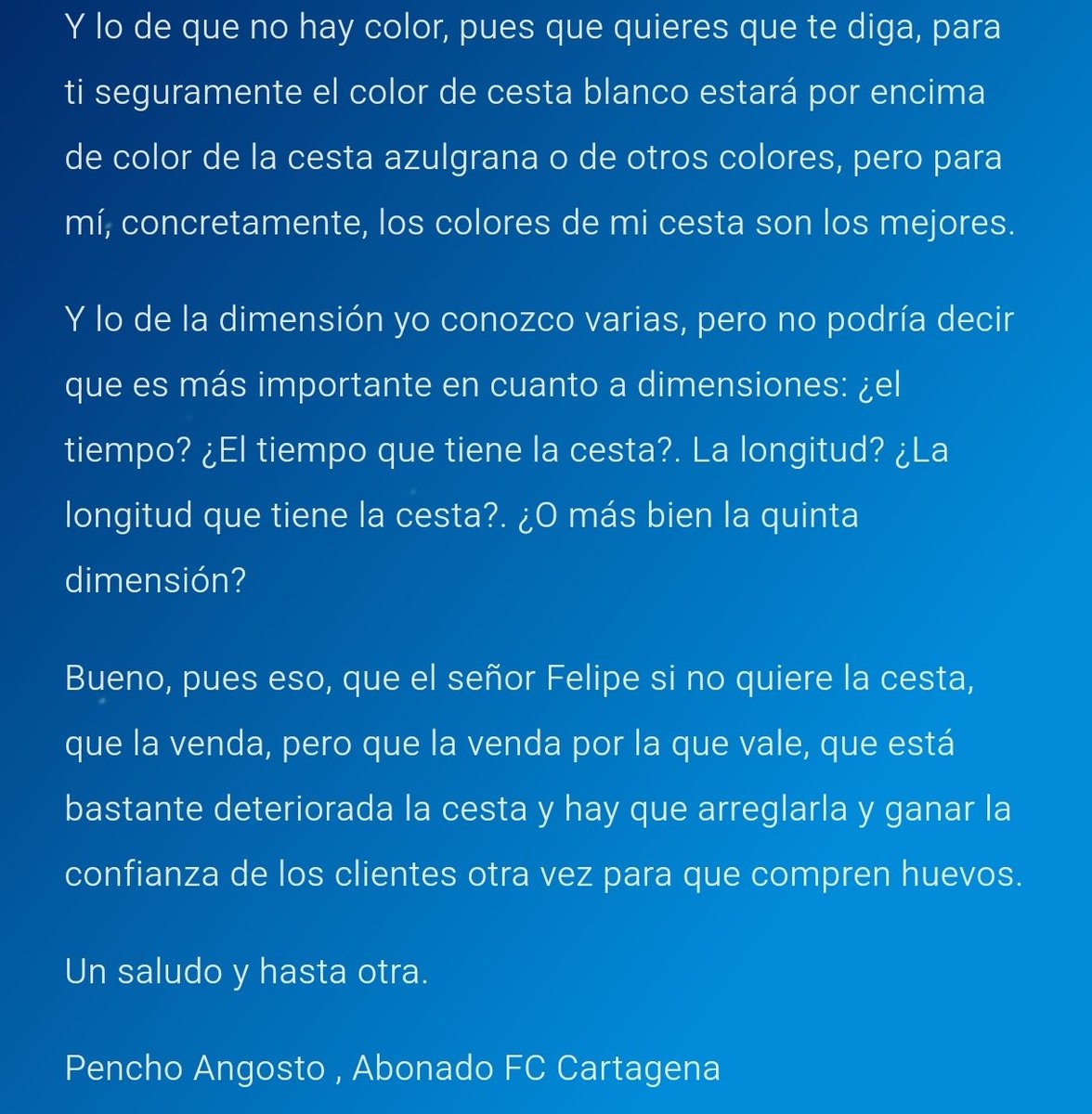 Y lo de que no hay color, pues que quieres que te diga, para ti seguramente el color de cesta blanco estará por encima de color de la cesta azulgrana o de otros colores, pero para mí, concretamente, los colores de mi cesta son los mejores.

Y lo de la dimensión yo conozco varias, pero no podría decir que es más importante en cuanto a dimensiones: ¿el tiempo? ¿El tiempo que tiene la cesta?. La longitud? ¿La longitud que tiene la cesta?. ¿O más bien la quinta dimensión?

Bueno, pues eso, que el señor Felipe si no quiere la cesta, que la venda, pero que la venda por la que vale, que está bastante deteriorada la cesta y hay que arreglarla y ganar la confianza de los clientes otra vez para que compren huevos.

Un saludo y hasta otra.

Pencho Angosto , Abonado FC Cartagena